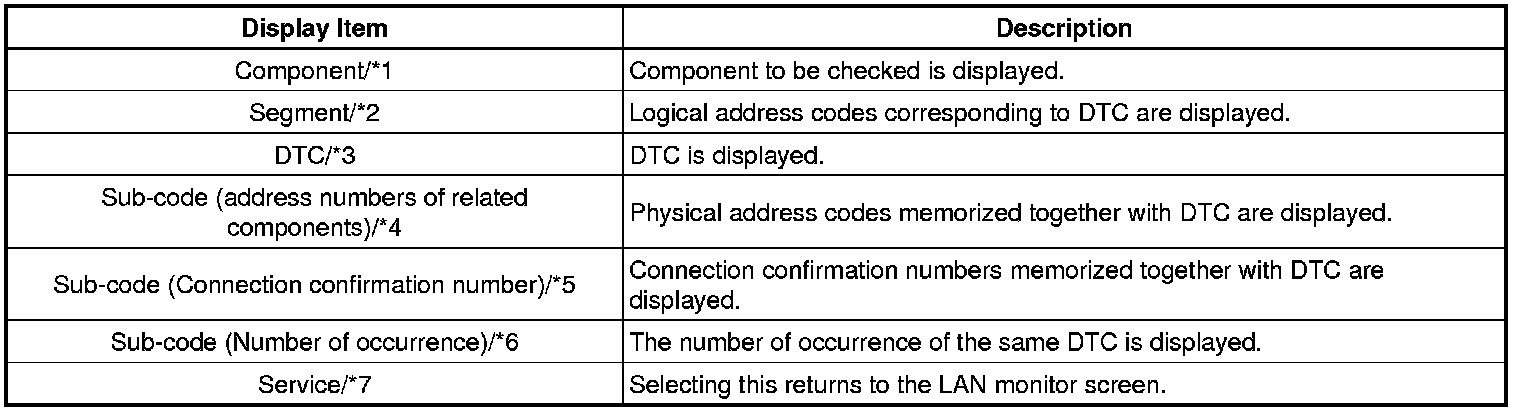 | Display Item | Description |
|---|---|
| Component/*1 | Component to be checked is displayed. |
| Segment/*2 | Logical address codes corresponding to DTC are displayed. |
| DTC/*3 | DTC is displayed. |
| Sub-code (address numbers of related components)/*4 | Physical address codes memorized together with DTC are displayed. |
| Sub-code (Connection confirmation number)/*5 | Connection confirmation numbers memorized together with DTC are displayed. |
| Sub-code (Number of occurrence)/*6 | The number of occurrence of the same DTC is displayed. |
| Service/*7 | Selecting this returns to the LAN monitor screen. |